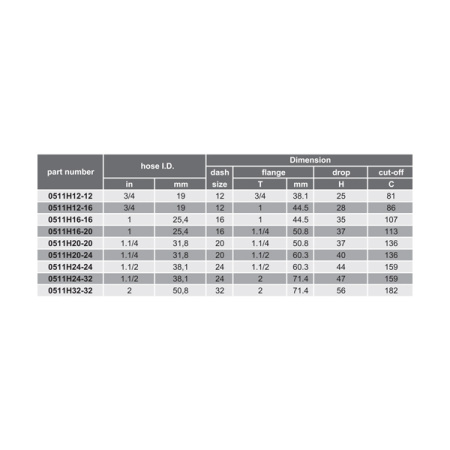 | part number | hose I.D. | | Dimension | | | | |
|---|---|---|---|---|---|---|---|
| | | | dash | flange | | drop | cut-off |
| | in | mm | size | T | mm | H | C |
| 0511H12-12 | 3/4 | 19 | 12 | 3/4 | 38.1 | 25 | 81 |
| 0511H12-16 | 3/4 | 19 | 12 | 1 | 44.5 | 28 | 86 |
| 0511H16-16 | 1 | 25,4 | 16 | 1 | 44.5 | 35 | 107 |
| 0511H16-20 | 1 | 25,4 | 16 | 1.1/4 | 50.8 | 37 | 113 |
| 0511H20-20 | 1.1/4 | 31,8 | 20 | 1.1/4 | 50.8 | 37 | 136 |
| 0511H20-24 | 1.1/4 | 31,8 | 20 | 1.1/2 | 60.3 | 40 | 136 |
| 0511H24-24 | 1.1/2 | 38,1 | 24 | 1.1/2 | 60.3 | 44 | 159 |
| 0511H24-32 | 1.1/2 | 38,1 | 24 | 2 | 71.4 | 47 | 159 |
| 0511H32-32 | 2 | 50,8 | 32 | 2 | 71.4 | 56 | 182 |